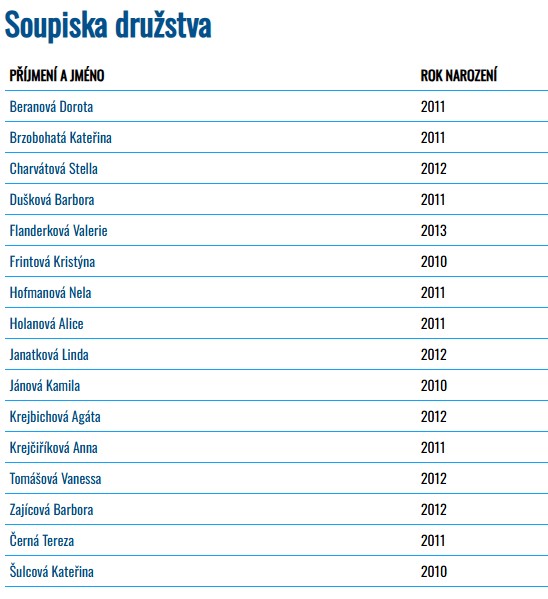 Soupiska družstva

| PŘÍJMENÍ A JMÉNO | ROK NAROZENÍ |
|---|---|
| Beranová Dorota | 2011 |
| Brzobohatá Kateřina | 2011 |
| Charvátová Stella | 2012 |
| Dušková Barbora | 2011 |
| Flanderková Valerie | 2013 |
| Frintová Kristýna | 2010 |
| Hofmanová Nela | 2011 |
| Holanová Alice | 2011 |
| Janatková Linda | 2012 |
| Jánová Kamila | 2010 |
| Krejbichová Agáta | 2012 |
| Krejčiříková Anna | 2011 |
| Tomášová Vanessa | 2012 |
| Zajícová Barbora | 2012 |
| Černá Tereza | 2011 |
| Šulcová Kateřina | 2010 |